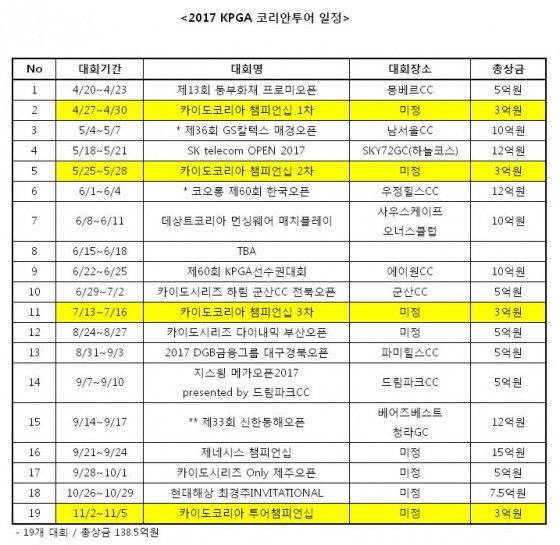 <2017 KPGA 코리안투어 일정>

| No | 대회기간 | 대회명 | 대회장소 | 총상금 |
|---|---|---|---|---|
| 1 | 4/20~4/23 | 제13회 동부화재 프로미오픈 | 몽베르CC | 5억원 |
| 2 | 4/27~4/30 | 카이도코리아 챔피언십 1차 | 미정 | 3억원 |
| 3 | 5/4~5/7 | * 제36회 GS칼텍스 매경오픈 | 남서울CC | 10억원 |
| 4 | 5/18~5/21 | SK telecom OPEN 2017 | SKY72GC(하늘코스) | 12억원 |
| 5 | 5/25~5/28 | 카이도코리아 챔피언십 2차 | 미정 | 3억원 |
| 6 | 6/1~6/4 | * 코오롱 제60회 한국오픈 | 우정힐스CC | 12억원 |
| 7 | 6/8~6/11 | 데상트코리아 먼싱웨어 매치플레이 | 사우스케이프 오너스클럽 | 10억원 |
| 8 | 6/15~6/18 | TBA | | |
| 9 | 6/22~6/25 | 제60회 KPGA선수권대회 | 에이원CC | 10억원 |
| 10 | 6/29~7/2 | 카이도시리즈 하림 군산CC 전북오픈 | 군산CC | 5억원 |
| 11 | 7/13~7/16 | 카이도코리아 챔피언십 3차 | 미정 | 3억원 |
| 12 | 8/24~8/27 | 카이도시리즈 다이내믹 부산오픈 | 미정 | 5억원 |
| 13 | 8/31~9/3 | 2017 DGB금융그룹 대구경북오픈 | 파미힐스CC | 5억원 |
| 14 | 9/7~9/10 | 지스윙 메가오픈2017 presented by 드림파크CC | 드림파크CC | 5억원 |
| 15 | 9/14~9/17 | ** 제33회 신한동해오픈 | 베어즈베스트 청라GC | 12억원 |
| 16 | 9/21~9/24 | 제네시스 챔피언십 | 미정 | 15억원 |
| 17 | 9/28~10/1 | 카이도시리즈 Only 제주오픈 | 미정 | 5억원 |
| 18 | 10/26~10/29 | 현대해상 최경주INVITATIONAL | 미정 | 7.5억원 |
| 19 | 11/2~11/5 | 카이도코리아 투어챔피언십 | 미정 | 3억원 |

- 19개 대회 / 총상금 138.5억원